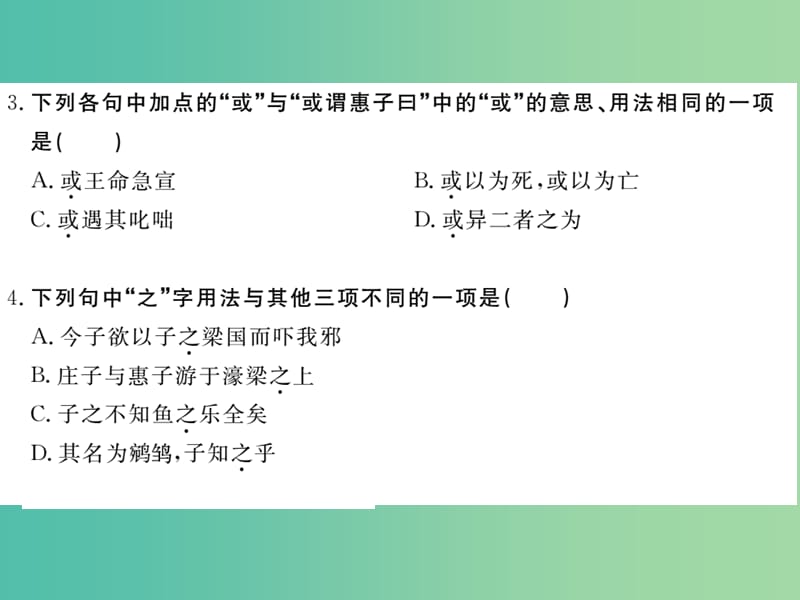 3. 下列各句中加点的“或”与“或谓惠子曰”中的“或”的意思、用法相同的一项是(　　)

A. 或王命急宣

B. 或以为死，或以为亡

C. 或遇其叱咄

D. 或异二者之为

4. 下列句中“之”字用法与其他三项不同的一项是(　　)

A. 今子欲以子之梁国而吓我邪

B. 庄子与惠子游于濠梁之上

C. 子之不知鱼之乐全矣

D. 其名为鹓鶵，子知之乎